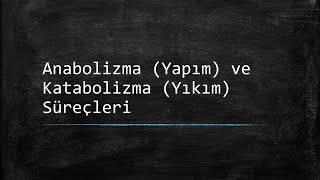 Anabolizma (Yapım) ve Katabolizma (Yıkım) Süreçleri